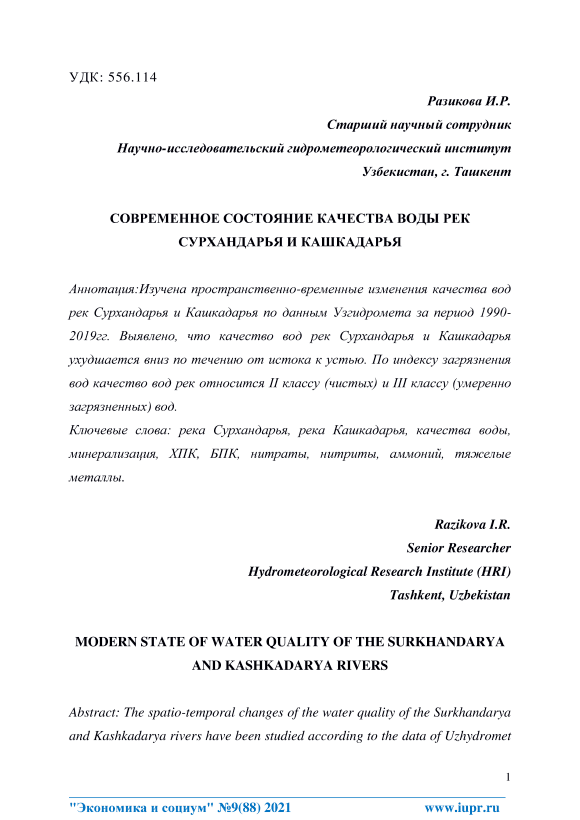 УДК: 556.114

Разикова И.Р.
Старший научный сотрудник
Научно-исследовательский гидрометеорологический институт
Узбекистан, г. Ташкент

СОВРЕМЕННОЕ СОСТОЯНИЕ КАЧЕСТВА ВОДЫ РЕК СУРХАНДАРЬЯ И КАШКАДАРЬЯ

Аннотация:Изучена пространственно-временные изменения качества вод рек Сурхандарья и Кашкадарья по данным Узгидромета за период 1990-2019гг. Выявлено, что качество вод рек Сурхандарья и Кашкадарья ухудшается вниз по течению от истока к устью. По индексу загрязнения вод качество вод рек относится II классу (чистых) и III классу (умеренно загрязненных) вод.
Ключевые слова: река Сурхандарья, река Кашкадарья, качества воды, минерализация, ХПК, БПК, нитраты, нитриты, аммоний, тяжелые металлы.

Razikova I.R.
Senior Researcher
Hydrometeorological Research Institute (HRI)
Tashkent, Uzbekistan

MODERN STATE OF WATER QUALITY OF THE SURKHANDARYA AND KASHKADARYA RIVERS

Abstract: The spatio-temporal changes of the water quality of the Surkhandarya and Kashkadarya rivers have been studied according to the data of Uzhydromet

1

"Экономика и социум" №9(88) 2021 www.iupr.ru